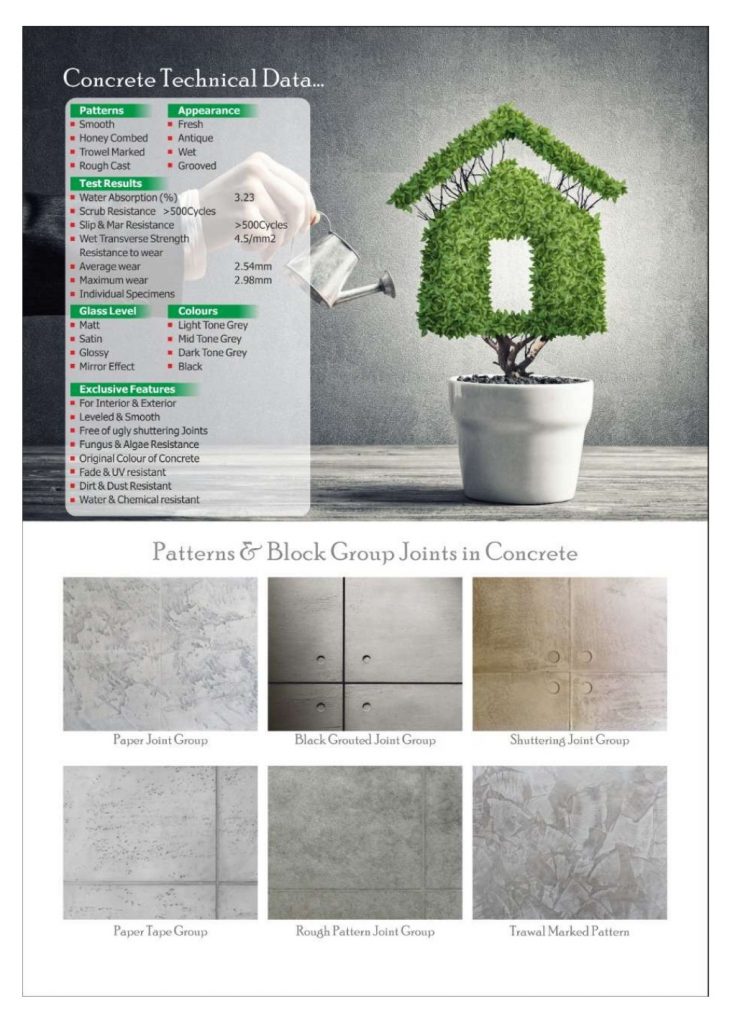 Concrete Technical Data...

Patterns
- Smooth
- Honey Combed
- Trowel Marked
- Rough Cast

Appearance
- Fresh
- Antique
- Wet
- Grooved

Test Results
- Water Absorption (%) 3.23
- Scrub Resistance >500Cycles
- Slip & Mar Resistance >500Cycles
- Wet Transverse Strength 4.5/mm2
Resistance to wear
- Average wear 2.54mm
- Maximum wear 2.98mm
- Individual Specimens

Glass Level
- Matt
- Satin
- Glossy
- Mirror Effect

Colours
- Light Tone Grey
- Mid Tone Grey
- Dark Tone Grey
- Black

Exclusive Features
- For Interior & Exterior
- Leveled & Smooth
- Free of ugly shuttering Joints
- Fungus & Algae Resistance
- Original Colour of Concrete
- Fade & UV resistant
- Dirt & Dust Resistant
- Water & Chemical resistant

Patterns & Block Group Joints in Concrete

Paper Joint Group

Black Grouted Joint Group

Shuttering Joint Group

Paper Tape Group

Rough Pattern Joint Group

Trawal Marked Pattern